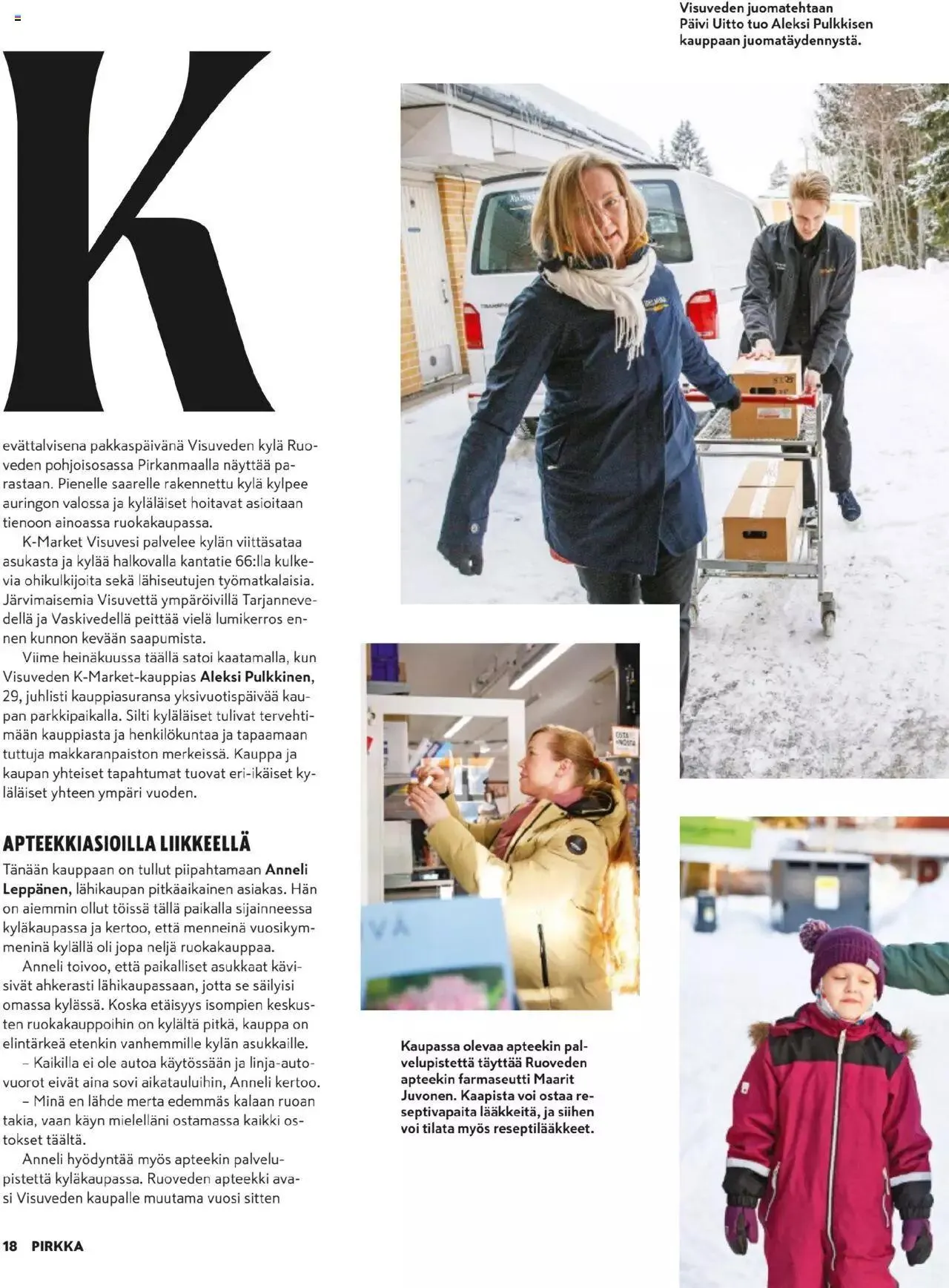 Visuveden juomatehtaan Päivi Uitto tuo Aleksi Pulkkisen kauppaan juomatäydennystä.

K

evättalvisena pakkaspäivänä Visuveden kylä Ruoveden pohjoisosassa Pirkanmaalla näyttää parastaan. Pienelle saarelle rakennettu kylä kylpee auringon valossa ja kyläläiset hoitavat asioitaan tienoon ainoassa ruokakaupassa.

K-Market Visuvesi palvelee kylän viittäsataa asukasta ja kylää halkovalla kantatie 66:lla kulkevia ohikulkijoita sekä lähiseutujen työmatkalaisia. Järvimaisemia Visuvettä ympäröivillä Tarjannevedellä ja Vaskivedellä peittää vielä lumikerros ennen kunnon kevään saapumista.

Viime heinäkuussa täällä satoi kaatamalla, kun Visuveden K-Market-kauppias Aleksi Pulkkinen, 29, juhlisti kauppiasuransa yksivuotispäivää kaupan parkkipaikalla. Silti kyläläiset tulivat tervehtimään kauppiasta ja henkilökuntaa ja tapaamaan tuttuja makkaranpaiston merkeissä. Kauppa ja kaupan yhteiset tapahtumat tuovat eri-ikäiset kyläläiset yhteen ympäri vuoden.

APTEEKKIASIOILLA LIIKKEELLÄ

Tänään kauppaan on tullut piipahtamaan Anneli Leppänen, lähikaupan pitkäaikainen asiakas. Hän on aiemmin ollut töissä tällä paikalla sijainneessa kyläkaupassa ja kertoo, että menneinä vuosikymmeninä kylällä oli jopa neljä ruokakauppaa.

Anneli toivoo, että paikalliset asukkaat kävisivät ahkerasti lähikaupassaan, jotta se säilyisi omassa kylässä. Koska etäisyys isompien keskusten ruokakauppoihin on kylältä pitkä, kauppa on elintärkeä etenkin vanhemmille kylän asukkaille.

– Kaikilla ei ole autoa käytössään ja linja-autovuorot eivät aina sovi aikatauluihin, Anneli kertoo.

– Minä en lähde merta edemmäs kalaan ruoan takia, vaan käyn mielelläni ostamassa kaikki ostokset täältä.

Anneli hyödyntää myös apteekin palvelupistettä kyläkaupassa. Ruoveden apteekki avasi Visuveden kaupalle muutama vuosi sitten

Kaupassa olevaa apteekin palvelupistettä täyttää Ruoveden apteekin farmaseutti Maarit Juvonen. Kaapista voi ostaa reseptivapaita lääkkeitä, ja siihen voi tilata myös reseptilääkkeet.

18 PIRKKA